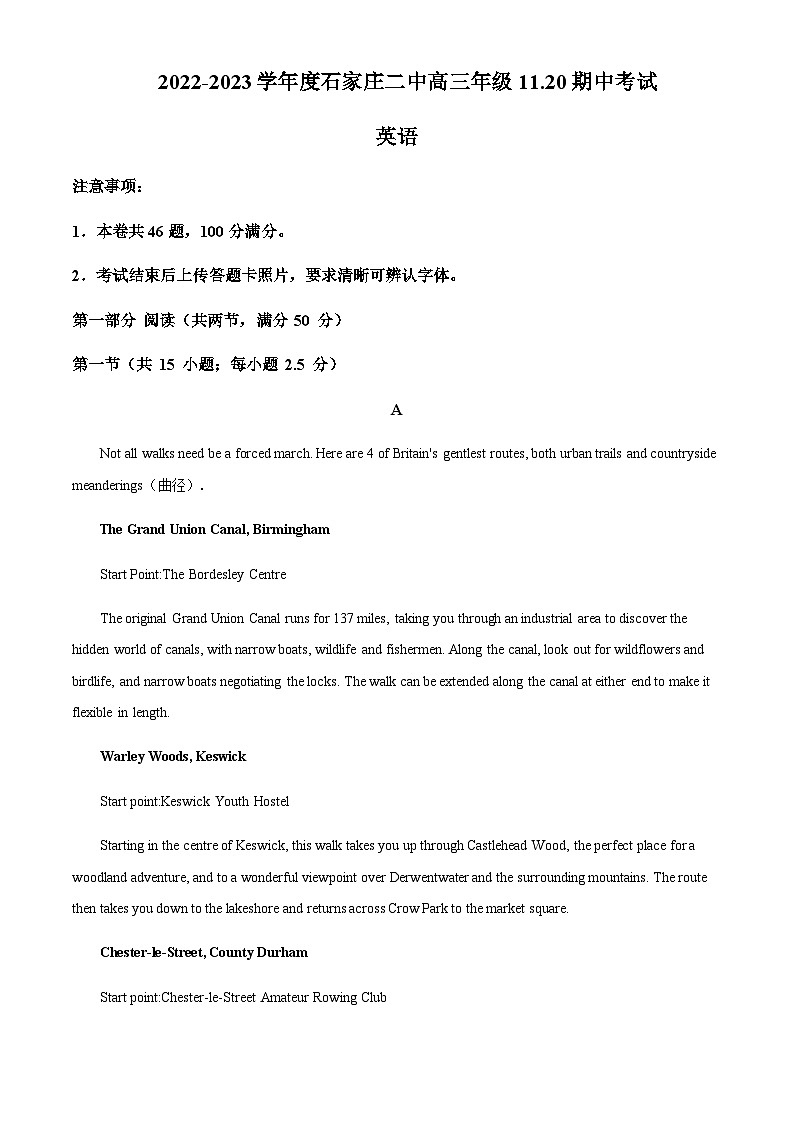 2022-2023 学年度石家庄二中高三年级 11.20 期中考试

英语

注意事项：

1．本卷共 46 题，100 分满分。

2．考试结束后上传答题卡照片，要求清晰可辨认字体。

第一部分 阅读（共两节，满分 50 分）

第一节（共 15 小题；每小题 2.5 分）

A

Not all walks need be a forced march. Here are 4 of Britain's gentlest routes, both urban trails and countryside meanderings（曲径）.

The Grand Union Canal, Birmingham

Start Point:The Bordesley Centre

The original Grand Union Canal runs for 137 miles, taking you through an industrial area to discover the hidden world of canals, with narrow boats, wildlife and fishermen. Along the canal, look out for wildflowers and birdlife, and narrow boats negotiating the locks. The walk can be extended along the canal at either end to make it flexible in length.

Warley Woods, Keswick

Start point:Keswick Youth Hostel

Starting in the centre of Keswick, this walk takes you up through Castlehead Wood, the perfect place for a woodland adventure, and to a wonderful viewpoint over Derwentwater and the surrounding mountains. The route then takes you down to the lakeshore and returns across Crow Park to the market square.

Chester-le-Street, County Durham

Start point:Chester-le-Street Amateur Rowing Club